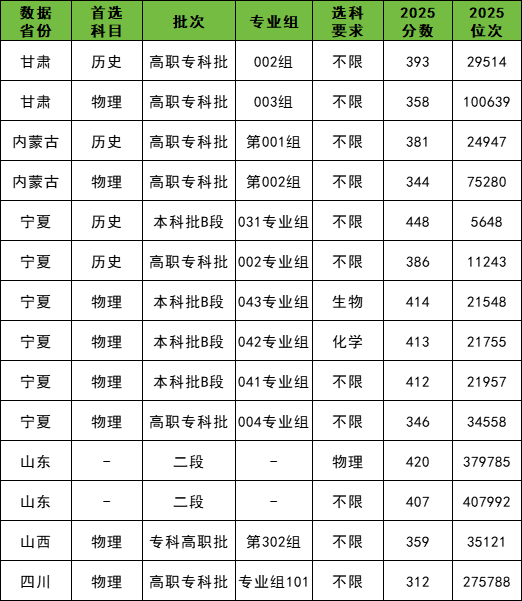 | 数据省份 | 首选科目 | 批次 | 专业组 | 选科要求 | 2025分数 | 2025位次 |
|---|---|---|---|---|---|---|
| 甘肃 | 历史 | 高职专科批 | 002组 | 不限 | 393 | 29514 |
| 甘肃 | 物理 | 高职专科批 | 003组 | 不限 | 358 | 100639 |
| 内蒙古 | 历史 | 高职专科批 | 第001组 | 不限 | 381 | 24947 |
| 内蒙古 | 物理 | 高职专科批 | 第002组 | 不限 | 344 | 75280 |
| 宁夏 | 历史 | 本科批B段 | 031专业组 | 不限 | 448 | 5648 |
| 宁夏 | 历史 | 高职专科批 | 002专业组 | 不限 | 386 | 11243 |
| 宁夏 | 物理 | 本科批B段 | 043专业组 | 生物 | 414 | 21548 |
| 宁夏 | 物理 | 本科批B段 | 042专业组 | 化学 | 413 | 21755 |
| 宁夏 | 物理 | 本科批B段 | 041专业组 | 不限 | 412 | 21957 |
| 宁夏 | 物理 | 高职专科批 | 004专业组 | 不限 | 346 | 34558 |
| 山东 | - | 二段 | - | 物理 | 420 | 379785 |
| 山东 | - | 二段 | - | 不限 | 407 | 407992 |
| 山西 | 物理 | 专科高职批 | 第302组 | 不限 | 359 | 35121 |
| 四川 | 物理 | 高职专科批 | 专业组101 | 不限 | 312 | 275788 |